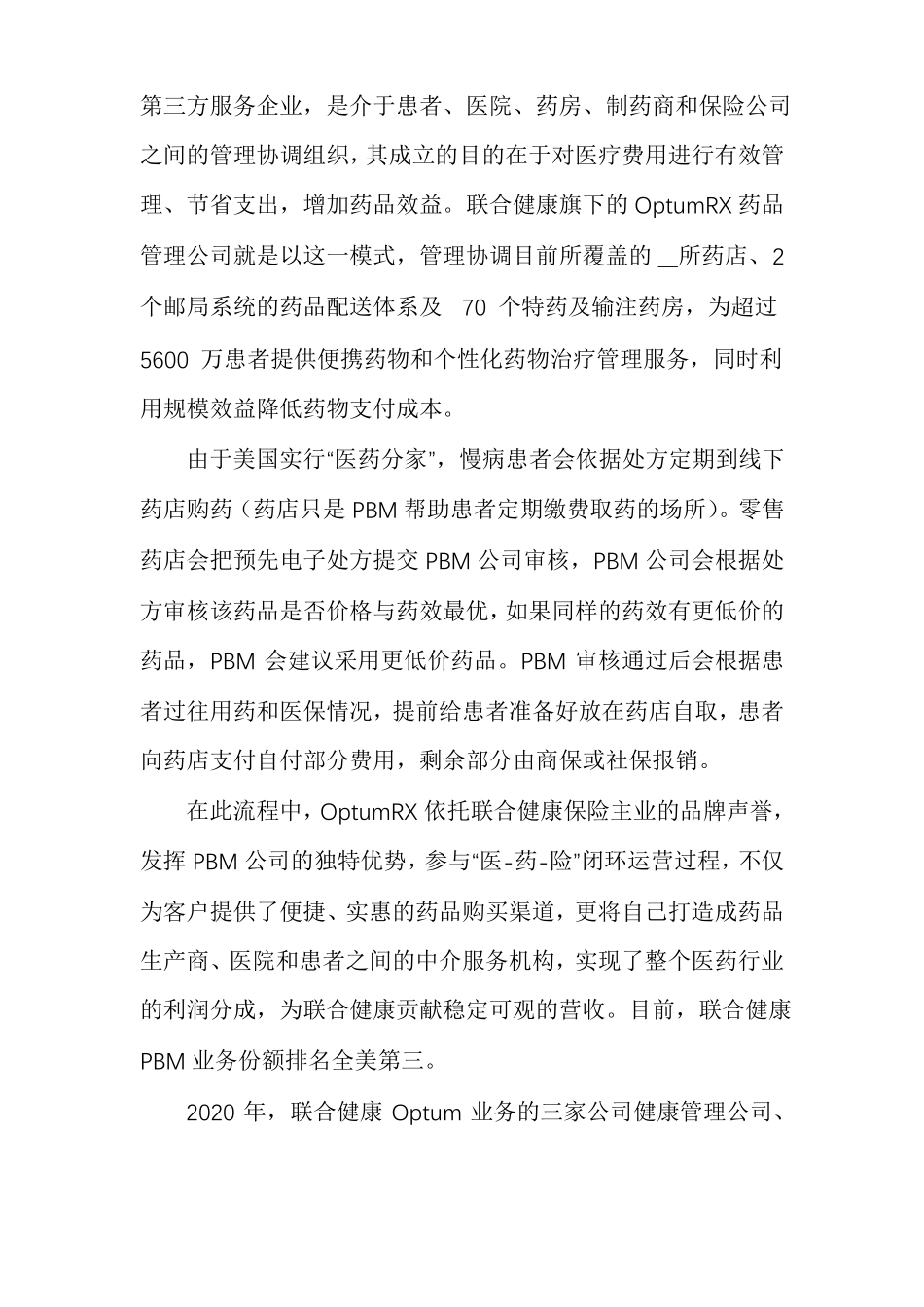 第三方服务企业，是介于患者、医院、药房、制药商和保险公司之间的管理协调组织，其成立的目的在于对医疗费用进行有效管理、节省支出，增加药品效益。联合健康旗下的 OptumRX 药品管理公司就是以这一模式，管理协调目前所覆盖的 __所药店、2 个邮局系统的药品配送体系及 70 个特药及输注药房，为超过 5600 万患者提供便携药物和个性化药物治疗管理服务，同时利用规模效益降低药物支付成本。

由于美国实行“医药分家”，慢病患者会依据处方定期到线下药店购药（药店只是 PBM 帮助患者定期缴费取药的场所）。零售药店会把预先电子处方提交 PBM 公司审核，PBM 公司会根据处方审核该药品是否价格与药效最优，如果同样的药效有更低价的药品，PBM 会建议采用更低价药品。PBM 审核通过后会根据患者过往用药和医保情况，提前给患者准备好放在药店自取，患者向药店支付自付部分费用，剩余部分由商保或社保报销。

在此流程中，OptumRX 依托联合健康保险主业的品牌声誉，发挥 PBM 公司的独特优势，参与“医-药-险”闭环运营过程，不仅为客户提供了便捷、实惠的药品购买渠道，更将自己打造成药品生产商、医院和患者之间的中介服务机构，实现了整个医药行业的利润分成，为联合健康贡献稳定可观的营收。目前，联合健康 PBM 业务份额排名全美第三。

2020 年，联合健康 Optum 业务的三家公司健康管理公司、